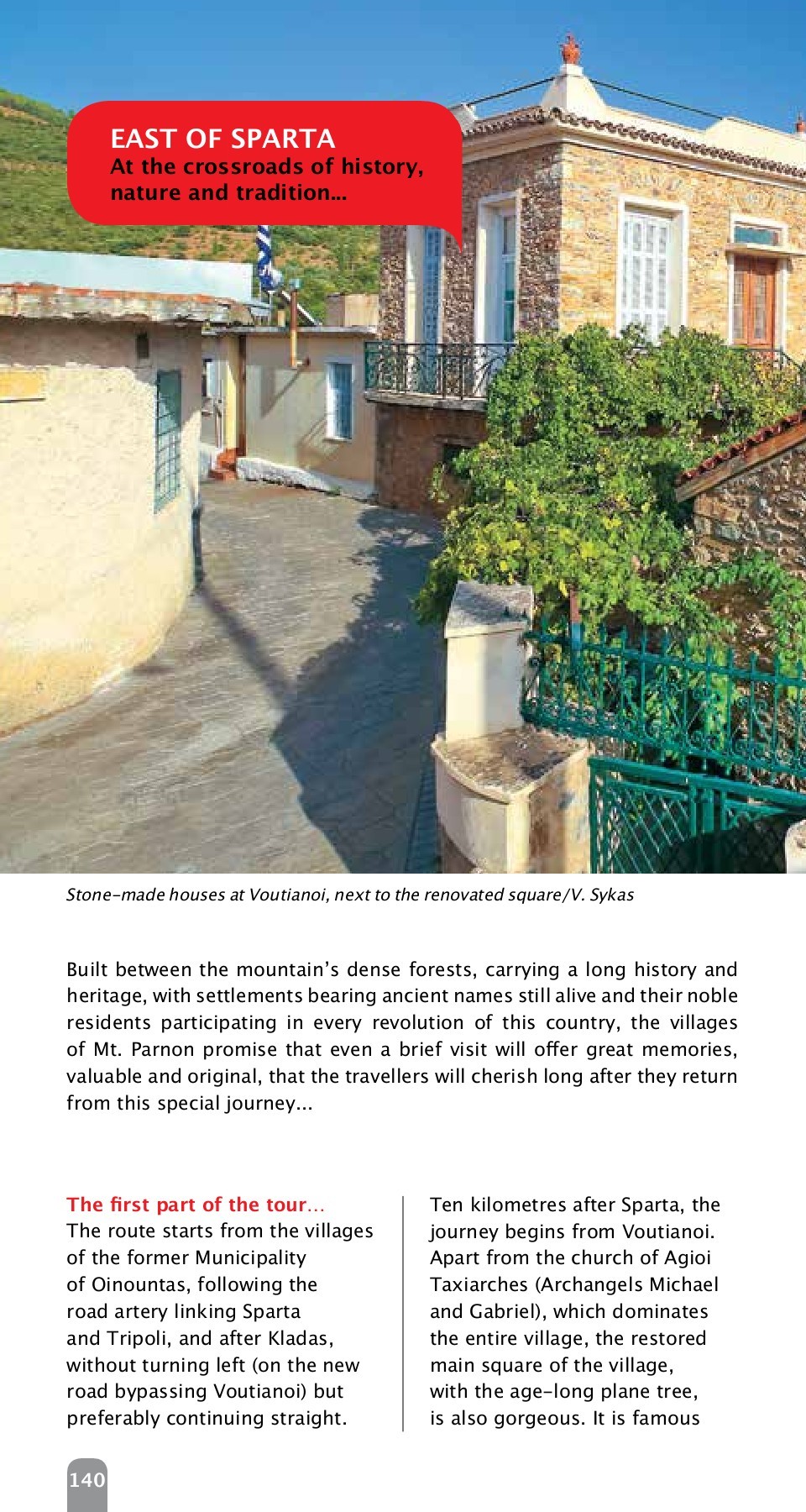 EAST OF SPARTA
At the crossroads of history, nature and tradition...

Stone-made houses at Voutianoi, next to the renovated square/V. Sykas

Built between the mountain's dense forests, carrying a long history and heritage, with settlements bearing ancient names still alive and their noble residents participating in every revolution of this country, the villages of Mt. Parnon promise that even a brief visit will offer great memories, valuable and original, that the travellers will cherish long after they return from this special journey...

The first part of the tour...
The route starts from the villages of the former Municipality of Oinountas, following the road artery linking Sparta and Tripoli, and after Kladas, without turning left (on the new road bypassing Voutianoi) but preferably continuing straight.

Ten kilometres after Sparta, the journey begins from Voutianoi. Apart from the church of Agioi Taxiarches (Archangels Michael and Gabriel), which dominates the entire village, the restored main square of the village, with the age-long plane tree, is also gorgeous. It is famous

140